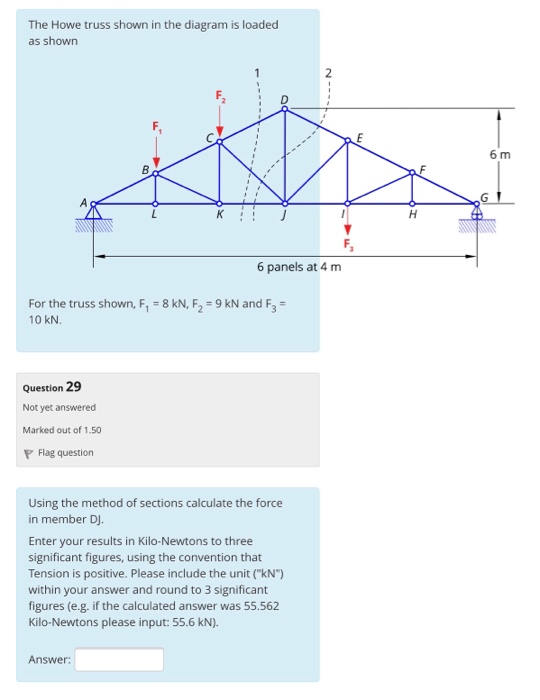 The Howe truss shown in the diagram is loaded as shown

1
2
$F_2$
D
$F_1$
C
E
6 m
B
F
A
G
L
K
J
I
H
$F_3$
6 panels at 4 m

For the truss shown, $F_1$ = 8 kN, $F_2$ = 9 kN and $F_3$ = 10 kN.

Question 29
Not yet answered
Marked out of 1.50
Flag question

Using the method of sections calculate the force in member DJ.

Enter your results in Kilo-Newtons to three significant figures, using the convention that Tension is positive. Please include the unit ("kN") within your answer and round to 3 significant figures (e.g. if the calculated answer was 55.562 Kilo-Newtons please input: 55.6 kN).

Answer: